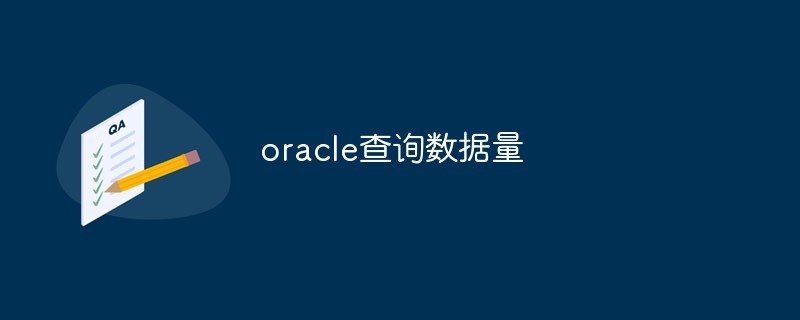 QA

oracle查询数据量